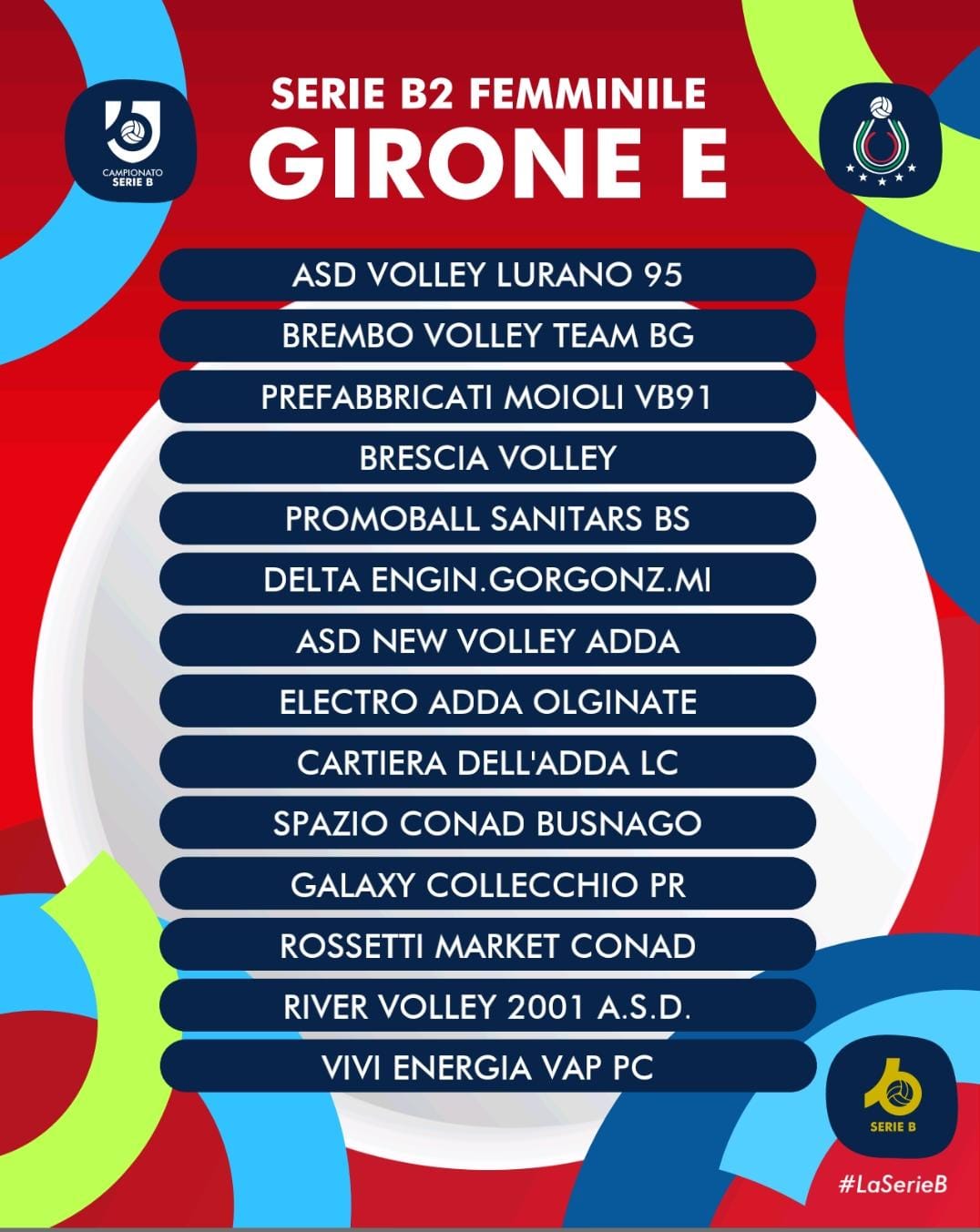 CAMPIONATO SERIE B

SERIE B2 FEMMINILE
GIRONE E

ASD VOLLEY LURANO 95
BREMBO VOLLEY TEAM BG
PREFABBRICATI MOIOLI VB91
BRESCIA VOLLEY
PROMOBALL SANITARS BS
DELTA ENGIN.GORGONZ.MI
ASD NEW VOLLEY ADDA
ELECTRO ADDA OLGINATE
CARTIERA DELL'ADDA LC
SPAZIO CONAD BUSNAGO
GALAXY COLLECCHIO PR
ROSSETTI MARKET CONAD
RIVER VOLLEY 2001 A.S.D.
VIVI ENERGIA VAP PC

SERIE B

#LaSerieB